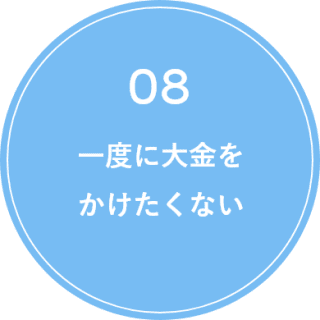 08

一度に大金を
かけたくない